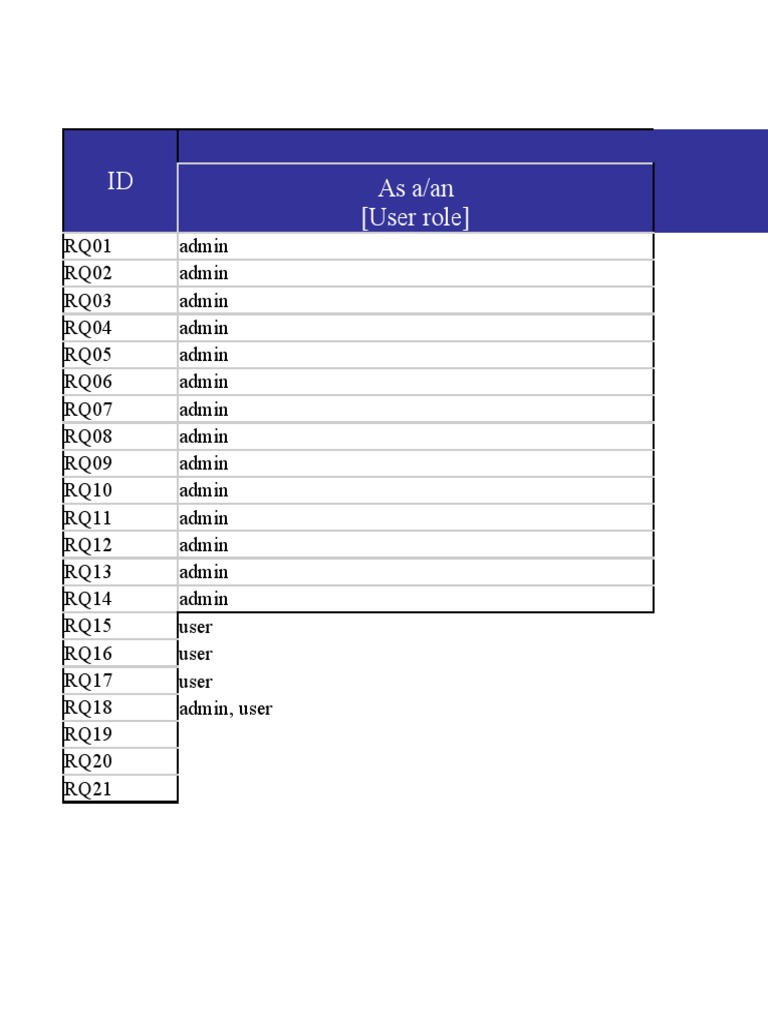 | ID | As a/an [User role] |
|---|---|
| RQ01 | admin |
| RQ02 | admin |
| RQ03 | admin |
| RQ04 | admin |
| RQ05 | admin |
| RQ06 | admin |
| RQ07 | admin |
| RQ08 | admin |
| RQ09 | admin |
| RQ10 | admin |
| RQ11 | admin |
| RQ12 | admin |
| RQ13 | admin |
| RQ14 | admin |
| RQ15 | user |
| RQ16 | user |
| RQ17 | user |
| RQ18 | admin, user |
| RQ19 | |
| RQ20 | |
| RQ21 | |